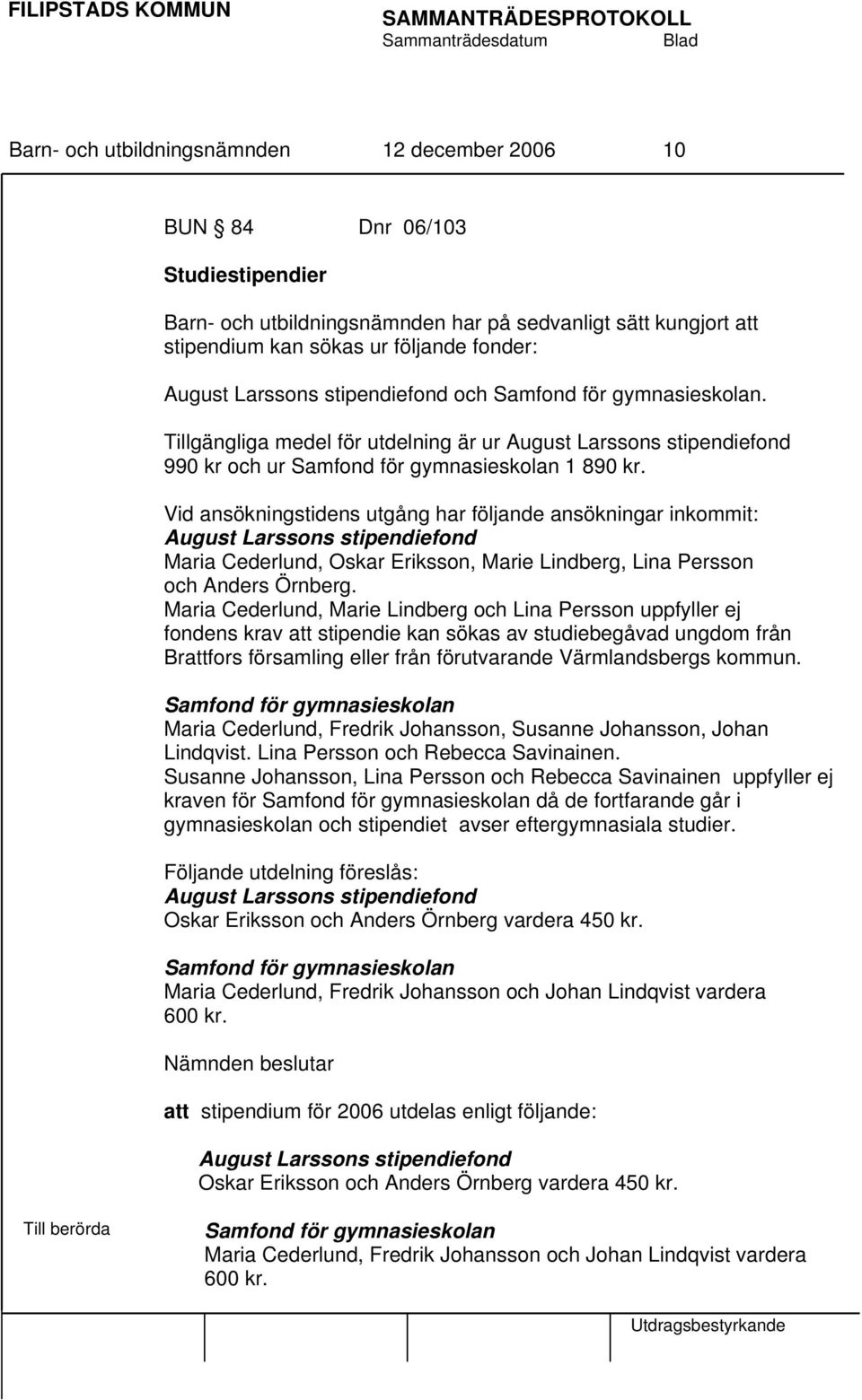 FILIPSTADS KOMMUN

SAMMANTRÄDESPROTOKOLL
Sammanträdesdatum Blad

Barn- och utbildningsnämnden 12 december 2006 10

BUN § 84 Dnr 06/103

Studiestipendier

Barn- och utbildningsnämnden har på sedvanligt sätt kungjort att stipendium kan sökas ur följande fonder:

August Larssons stipendiefond och Samfond för gymnasieskolan.

Tillgängliga medel för utdelning är ur August Larssons stipendiefond 990 kr och ur Samfond för gymnasieskolan 1 890 kr.

Vid ansökningstidens utgång har följande ansökningar inkommit:
August Larssons stipendiefond
Maria Cederlund, Oskar Eriksson, Marie Lindberg, Lina Persson och Anders Örnberg.
Maria Cederlund, Marie Lindberg och Lina Persson uppfyller ej fondens krav att stipendie kan sökas av studiebegåvad ungdom från Brattfors församling eller från förutvarande Värmlandsbergs kommun.

Samfond för gymnasieskolan
Maria Cederlund, Fredrik Johansson, Susanne Johansson, Johan Lindqvist. Lina Persson och Rebecca Savinainen.
Susanne Johansson, Lina Persson och Rebecca Savinainen uppfyller ej kraven för Samfond för gymnasieskolan då de fortfarande går i gymnasieskolan och stipendiet avser eftergymnasiala studier.

Följande utdelning föreslås:
August Larssons stipendiefond
Oskar Eriksson och Anders Örnberg vardera 450 kr.

Samfond för gymnasieskolan
Maria Cederlund, Fredrik Johansson och Johan Lindqvist vardera 600 kr.

Nämnden beslutar

att stipendium för 2006 utdelas enligt följande:

August Larssons stipendiefond
Oskar Eriksson och Anders Örnberg vardera 450 kr.

Till berörda

Samfond för gymnasieskolan
Maria Cederlund, Fredrik Johansson och Johan Lindqvist vardera 600 kr.

Utdragsbestyrkande